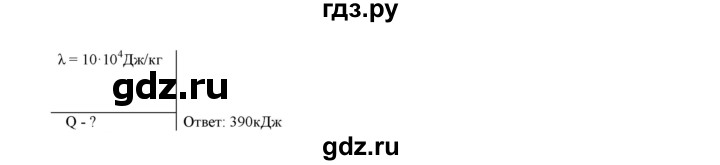 гдз.ру

$\lambda = 10 \cdot 10^4$Дж/кг

gdz.ru

Q - ?

Ответ: 390кДж

gdz.ru